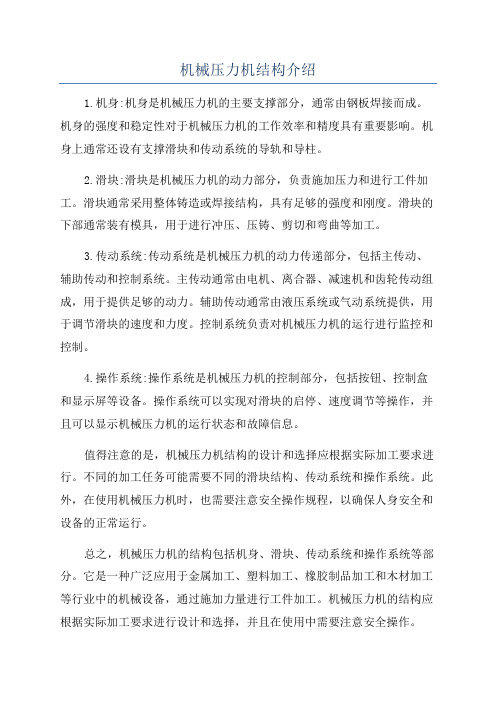 机械压力机结构介绍

1.机身:机身是机械压力机的主要支撑部分，通常由钢板焊接而成。机身的强度和稳定性对于机械压力机的工作效率和精度具有重要影响。机身上通常还设有支撑滑块和传动系统的导轨和导柱。

2.滑块:滑块是机械压力机的动力部分，负责施加压力和进行工件加工。滑块通常采用整体铸造或焊接结构，具有足够的强度和刚度。滑块的下部通常装有模具，用于进行冲压、压铸、剪切和弯曲等加工。

3.传动系统:传动系统是机械压力机的动力传递部分，包括主传动、辅助传动和控制系统。主传动通常由电机、离合器、减速机和齿轮传动组成，用于提供足够的动力。辅助传动通常由液压系统或气动系统提供，用于调节滑块的速度和力度。控制系统负责对机械压力机的运行进行监控和控制。

4.操作系统:操作系统是机械压力机的控制部分，包括按钮、控制盒和显示屏等设备。操作系统可以实现对滑块的启停、速度调节等操作，并且可以显示机械压力机的运行状态和故障信息。

值得注意的是，机械压力机结构的设计和选择应根据实际加工要求进行。不同的加工任务可能需要不同的滑块结构、传动系统和操作系统。此外，在使用机械压力机时，也需要注意安全操作规程，以确保人身安全和设备的正常运行。

总之，机械压力机的结构包括机身、滑块、传动系统和操作系统等部分。它是一种广泛应用于金属加工、塑料加工、橡胶制品加工和木材加工等行业中的机械设备，通过施加力量进行工件加工。机械压力机的结构应根据实际加工要求进行设计和选择，并且在使用中需要注意安全操作。